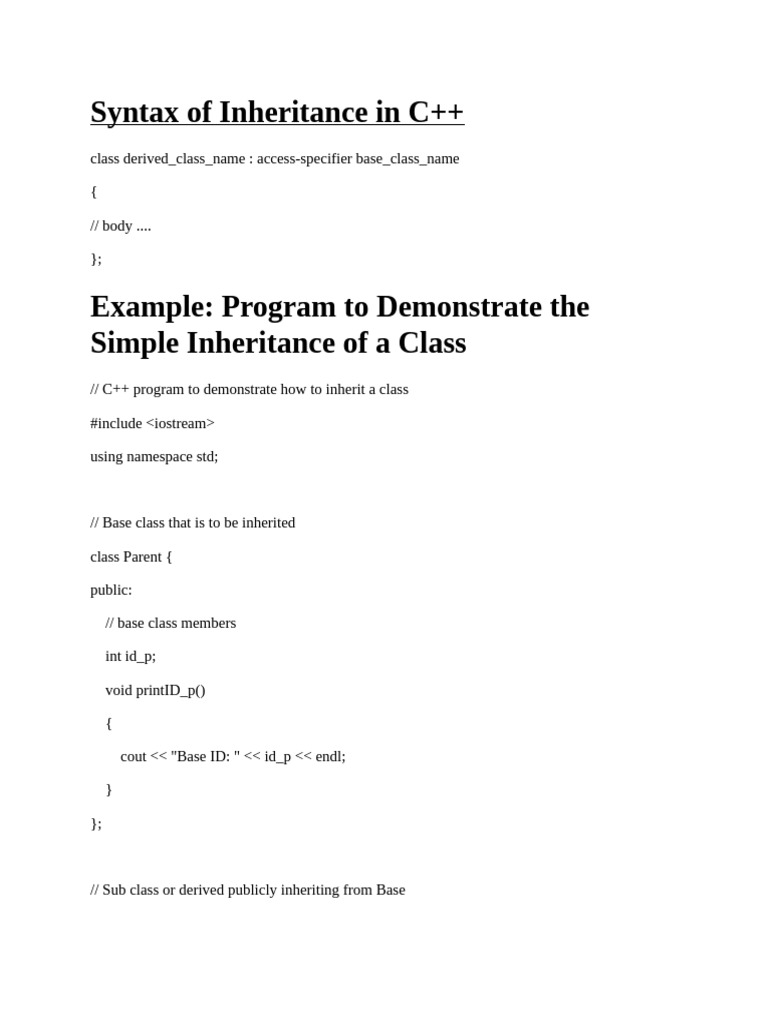 Syntax of Inheritance in C++

class derived_class_name : access-specifier base_class_name

{

// body ....

};

Example: Program to Demonstrate the Simple Inheritance of a Class

// C++ program to demonstrate how to inherit a class

#include <iostream>

using namespace std;

// Base class that is to be inherited

class Parent {

public:

// base class members

int id_p;

void printID_p()

{

cout << "Base ID: " << id_p << endl;

}

};

// Sub class or derived publicly inheriting from Base